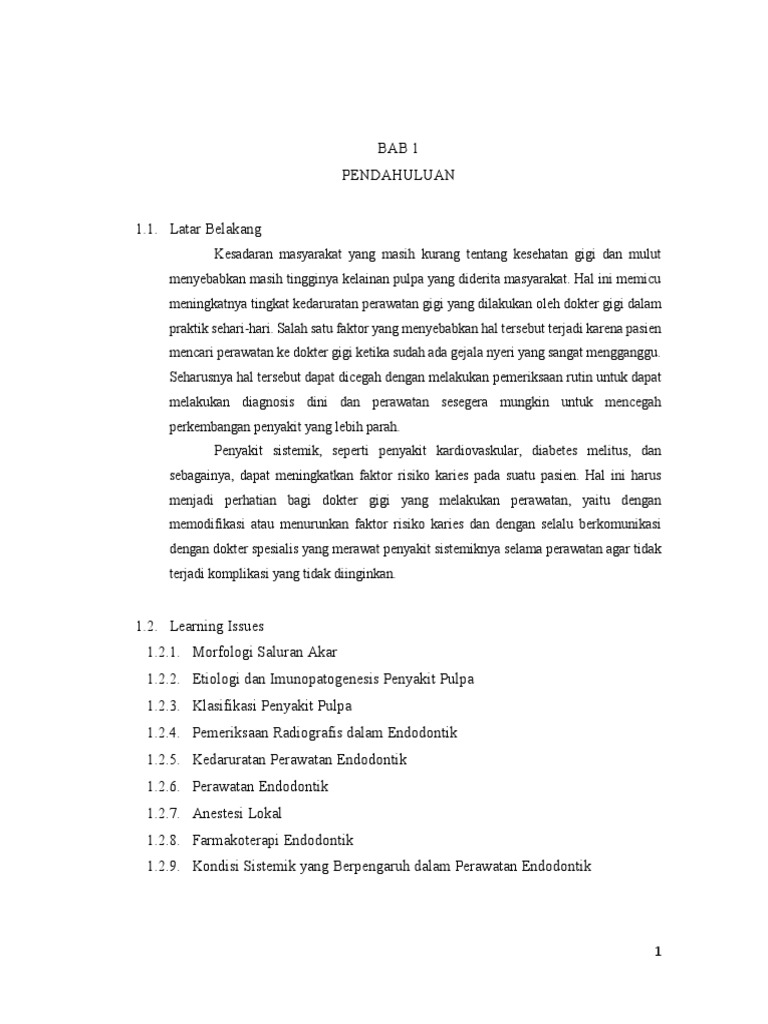 BAB 1
PENDAHULUAN

1.1. Latar Belakang

Kesadaran masyarakat yang masih kurang tentang kesehatan gigi dan mulut menyebabkan masih tingginya kelainan pulpa yang diderita masyarakat. Hal ini memicu meningkatnya tingkat kedaruratan perawatan gigi yang dilakukan oleh dokter gigi dalam praktik sehari-hari. Salah satu faktor yang menyebabkan hal tersebut terjadi karena pasien mencari perawatan ke dokter gigi ketika sudah ada gejala nyeri yang sangat mengganggu. Seharusnya hal tersebut dapat dicegah dengan melakukan pemeriksaan rutin untuk dapat melakukan diagnosis dini dan perawatan sesegera mungkin untuk mencegah perkembangan penyakit yang lebih parah.

Penyakit sistemik, seperti penyakit kardiovaskular, diabetes melitus, dan sebagainya, dapat meningkatkan faktor risiko karies pada suatu pasien. Hal ini harus menjadi perhatian bagi dokter gigi yang melakukan perawatan, yaitu dengan memodifikasi atau menurunkan faktor risiko karies dan dengan selalu berkomunikasi dengan dokter spesialis yang merawat penyakit sistemiknya selama perawatan agar tidak terjadi komplikasi yang tidak diinginkan.

1.2. Learning Issues
1.2.1. Morfologi Saluran Akar
1.2.2. Etiologi dan Imunopatogenesis Penyakit Pulpa
1.2.3. Klasifikasi Penyakit Pulpa
1.2.4. Pemeriksaan Radiografis dalam Endodontik
1.2.5. Kedaruratan Perawatan Endodontik
1.2.6. Perawatan Endodontik
1.2.7. Anestesi Lokal
1.2.8. Farmakoterapi Endodontik
1.2.9. Kondisi Sistemik yang Berpengaruh dalam Perawatan Endodontik

1